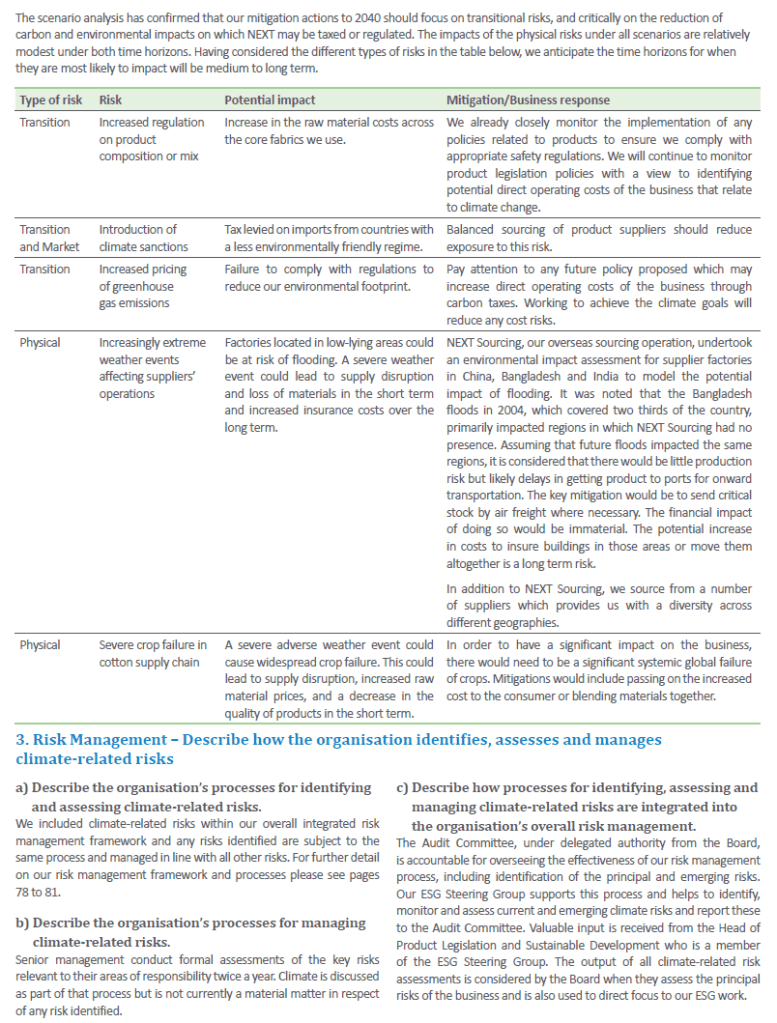 The scenario analysis has confirmed that our mitigation actions to 2040 should focus on transitional risks, and critically on the reduction of carbon and environmental impacts on which NEXT may be taxed or regulated. The impacts of the physical risks under all scenarios are relatively modest under both time horizons. Having considered the different types of risks in the table below, we anticipate the time horizons for when they are most likely to impact will be medium to long term.

| Type of risk | Risk | Potential impact | Mitigation/Business response |
|---|---|---|---|
| Transition | Increased regulation on product composition or mix | Increase in the raw material costs across the core fabrics we use. | We already closely monitor the implementation of any policies related to products to ensure we comply with appropriate safety regulations. We will continue to monitor product legislation policies with a view to identifying potential direct operating costs of the business that relate to climate change. |
| Transition and Market | Introduction of climate sanctions | Tax levied on imports from countries with a less environmentally friendly regime. | Balanced sourcing of product suppliers should reduce exposure to this risk. |
| Transition | Increased pricing of greenhouse gas emissions | Failure to comply with regulations to reduce our environmental footprint. | Pay attention to any future policy proposed which may increase direct operating costs of the business through carbon taxes. Working to achieve the climate goals will reduce any cost risks. |
| Physical | Increasingly extreme weather events affecting suppliers' operations | Factories located in low-lying areas could be at risk of flooding. A severe weather event could lead to supply disruption and loss of materials in the short term and increased insurance costs over the long term. | NEXT Sourcing, our overseas sourcing operation, undertook an environmental impact assessment for supplier factories in China, Bangladesh and India to model the potential impact of flooding. It was noted that the Bangladesh floods in 2004, which covered two thirds of the country, primarily impacted regions in which NEXT Sourcing had no presence. Assuming that future floods impacted the same regions, it is considered that there would be little production risk but likely delays in getting product to ports for onward transportation. The key mitigation would be to send critical stock by air freight where necessary. The financial impact of doing so would be immaterial. The potential increase in costs to insure buildings in those areas or move them altogether is a long term risk. In addition to NEXT Sourcing, we source from a number of suppliers which provides us with a diversity across different geographies. |
| Physical | Severe crop failure in cotton supply chain | A severe adverse weather event could cause widespread crop failure. This could lead to supply disruption, increased raw material prices, and a decrease in the quality of products in the short term. | In order to have a significant impact on the business, there would need to be a significant systemic global failure of crops. Mitigations would include passing on the increased cost to the consumer or blending materials together. |

3. Risk Management – Describe how the organisation identifies, assesses and manages climate-related risks

a) Describe the organisation's processes for identifying and assessing climate-related risks.
We included climate-related risks within our overall integrated risk management framework and any risks identified are subject to the same process and managed in line with all other risks. For further detail on our risk management framework and processes please see pages 78 to 81.

b) Describe the organisation's processes for managing climate-related risks.
Senior management conduct formal assessments of the key risks relevant to their areas of responsibility twice a year. Climate is discussed as part of that process but is not currently a material matter in respect of any risk identified.

c) Describe how processes for identifying, assessing and managing climate-related risks are integrated into the organisation's overall risk management.
The Audit Committee, under delegated authority from the Board, is accountable for overseeing the effectiveness of our risk management process, including identification of the principal and emerging risks. Our ESG Steering Group supports this process and helps to identify, monitor and assess current and emerging climate risks and report these to the Audit Committee. Valuable input is received from the Head of Product Legislation and Sustainable Development who is a member of the ESG Steering Group. The output of all climate-related risk assessments is considered by the Board when they assess the principal risks of the business and is also used to direct focus to our ESG work.